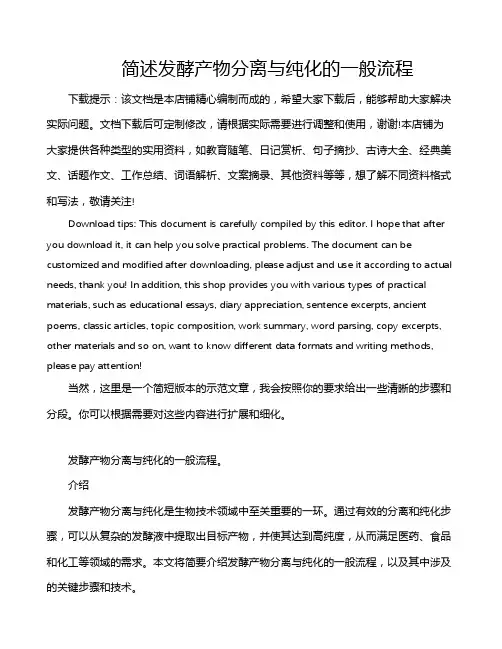 简述发酵产物分离与纯化的一般流程

下载提示：该文档是本店铺精心编制而成的，希望大家下载后，能够帮助大家解决实际问题。文档下载后可定制修改，请根据实际需要进行调整和使用，谢谢!本店铺为大家提供各种类型的实用资料，如教育随笔、日记赏析、句子摘抄、古诗大全、经典美文、话题作文、工作总结、词语解析、文案摘录、其他资料等等，想了解不同资料格式和写法，敬请关注!

Download tips: This document is carefully compiled by this editor. I hope that after you download it, it can help you solve practical problems. The document can be customized and modified after downloading, please adjust and use it according to actual needs, thank you! In addition, this shop provides you with various types of practical materials, such as educational essays, diary appreciation, sentence excerpts, ancient poems, classic articles, topic composition, work summary, word parsing, copy excerpts, other materials and so on, want to know different data formats and writing methods, please pay attention!

当然，这里是一个简短版本的示范文章，我会按照你的要求给出一些清晰的步骤和分段。你可以根据需要对这些内容进行扩展和细化。

发酵产物分离与纯化的一般流程。

介绍

发酵产物分离与纯化是生物技术领域中至关重要的一环。通过有效的分离和纯化步骤，可以从复杂的发酵液中提取出目标产物，并使其达到高纯度，从而满足医药、食品和化工等领域的需求。本文将简要介绍发酵产物分离与纯化的一般流程，以及其中涉及的关键步骤和技术。